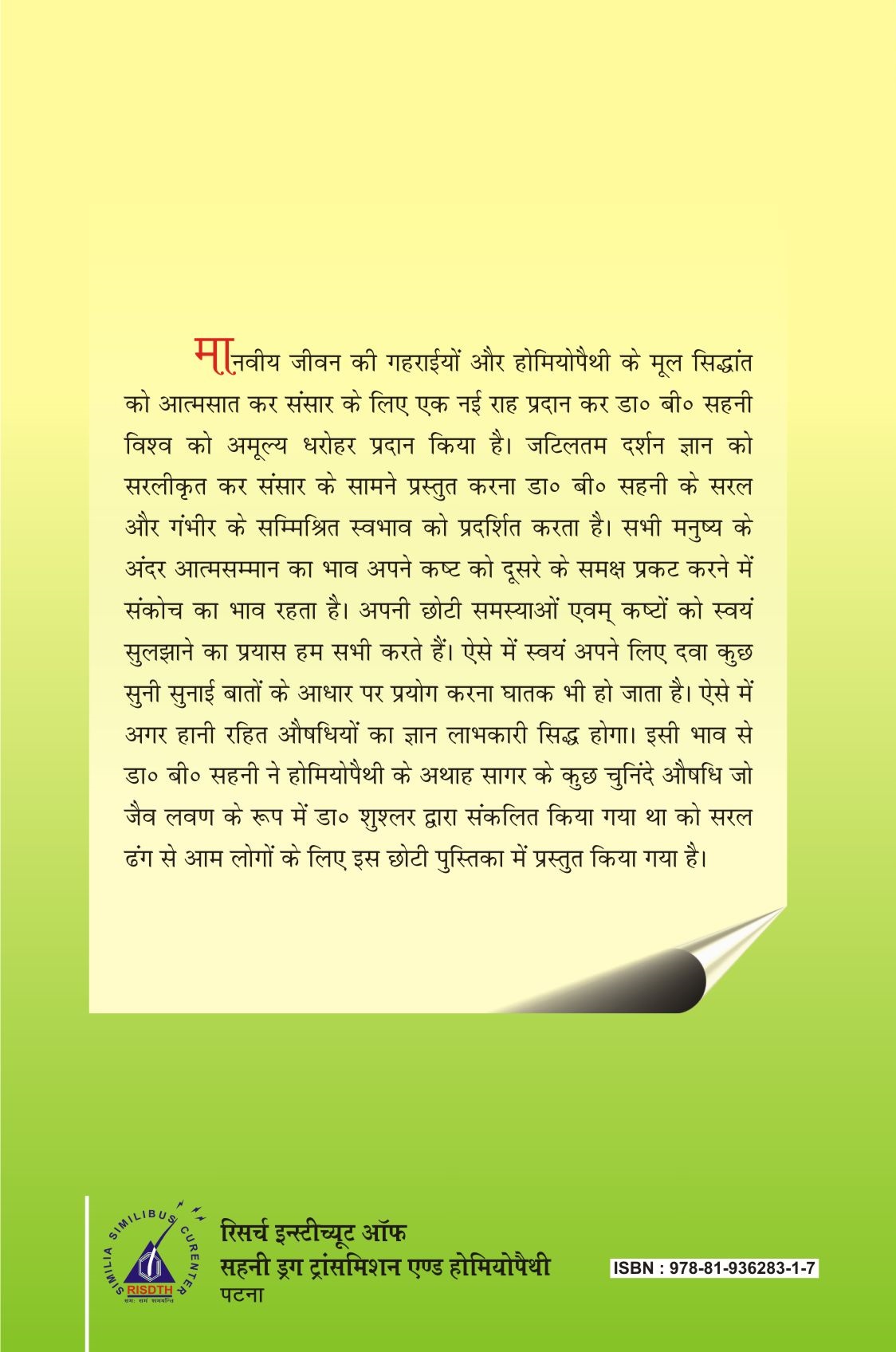 मानवीय जीवन की गहराईयों और होमियोपैथी के मूल सिद्धांत को आत्मसात कर संसार के लिए एक नई राह प्रदान कर डा० बी० सहनी विश्व को अमूल्य धरोहर प्रदान किया है। जटिलतम दर्शन ज्ञान को सरलीकृत कर संसार के सामने प्रस्तुत करना डा० बी० सहनी के सरल और गंभीर के सम्मिश्रित स्वभाव को प्रदर्शित करता है। सभी मनुष्य के अंदर आत्मसम्मान का भाव अपने कष्ट को दूसरे के समक्ष प्रकट करने में संकोच का भाव रहता है। अपनी छोटी समस्याओं एवम् कष्टों को स्वयं सुलझाने का प्रयास हम सभी करते हैं। ऐसे में स्वयं अपने लिए दवा कुछ सुनी सुनाई बातों के आधार पर प्रयोग करना घातक भी हो जाता है। ऐसे में अगर हानी रहित औषधियों का ज्ञान लाभकारी सिद्ध होगा। इसी भाव से डा० बी० सहनी ने होमियोपैथी के अथाह सागर के कुछ चुनिंदे औषधि जो जैव लवण के रूप में डा० शुश्लर द्वारा संकलित किया गया था को सरल ढंग से आम लोगों के लिए इस छोटी पुस्तिका में प्रस्तुत किया गया है।

SIMILIA SIMILIBUS CURENTER
RISDTH

रिसर्च इन्स्टीच्यूट ऑफ
सहनी ड्रग ट्रांसमिशन एण्ड होमियोपैथी
पटना

ISBN : 978-81-936283-1-7